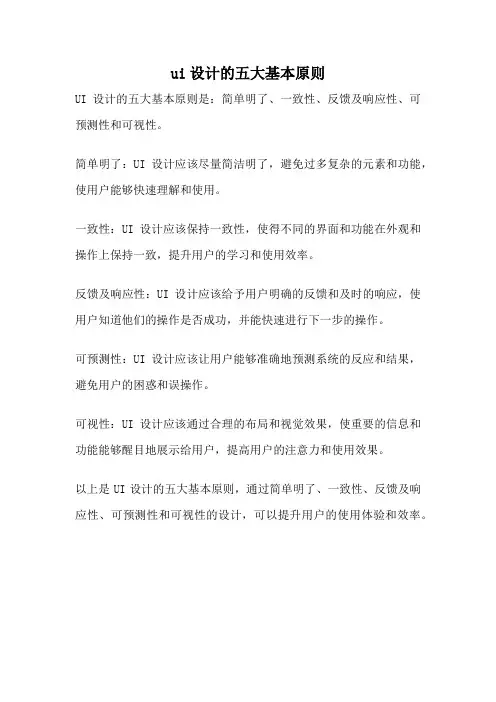 ui 设计的五大基本原则

UI 设计的五大基本原则是：简单明了、一致性、反馈及响应性、可预测性和可视性。

简单明了：UI 设计应该尽量简洁明了，避免过多复杂的元素和功能，使用户能够快速理解和使用。

一致性：UI 设计应该保持一致性，使得不同的界面和功能在外观和操作上保持一致，提升用户的学习和使用效率。

反馈及响应性：UI 设计应该给予用户明确的反馈和及时的响应，使用户知道他们的操作是否成功，并能快速进行下一步的操作。

可预测性：UI 设计应该让用户能够准确地预测系统的反应和结果，避免用户的困惑和误操作。

可视性：UI 设计应该通过合理的布局和视觉效果，使重要的信息和功能能够醒目地展示给用户，提高用户的注意力和使用效果。

以上是 UI 设计的五大基本原则，通过简单明了、一致性、反馈及响应性、可预测性和可视性的设计，可以提升用户的使用体验和效率。